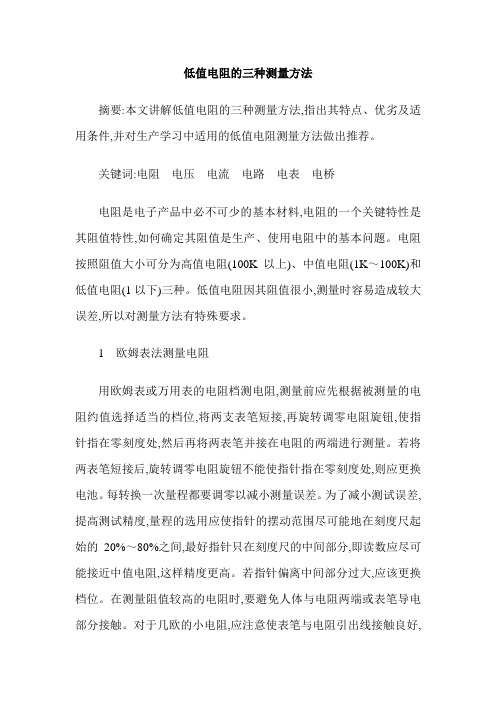 低值电阻的三种测量方法

摘要:本文讲解低值电阻的三种测量方法,指出其特点、优劣及适用条件,并对生产学习中适用的低值电阻测量方法做出推荐。

关键词:电阻　电压　电流　电路　电表　电桥

电阻是电子产品中必不可少的基本材料,电阻的一个关键特性是其阻值特性,如何确定其阻值是生产、使用电阻中的基本问题。电阻按照阻值大小可分为高值电阻(100K 以上)、中值电阻(1K～100K)和低值电阻(1 以下)三种。低值电阻因其阻值很小,测量时容易造成较大误差,所以对测量方法有特殊要求。

1　欧姆表法测量电阻

用欧姆表或万用表的电阻档测电阻,测量前应先根据被测量的电阻约值选择适当的档位,将两支表笔短接,再旋转调零电阻旋钮,使指针指在零刻度处,然后再将两表笔并接在电阻的两端进行测量。若将两表笔短接后,旋转调零电阻旋钮不能使指针指在零刻度处,则应更换电池。每转换一次量程都要调零以减小测量误差。为了减小测试误差,提高测试精度,量程的选用应使指针的摆动范围尽可能地在刻度尺起始的 20%～80%之间,最好指针只在刻度尺的中间部分,即读数应尽可能接近中值电阻,这样精度更高。若指针偏离中间部分过大,应该更换档位。在测量阻值较高的电阻时,要避免人体与电阻两端或表笔导电部分接触。对于几欧的小电阻,应注意使表笔与电阻引出线接触良好,